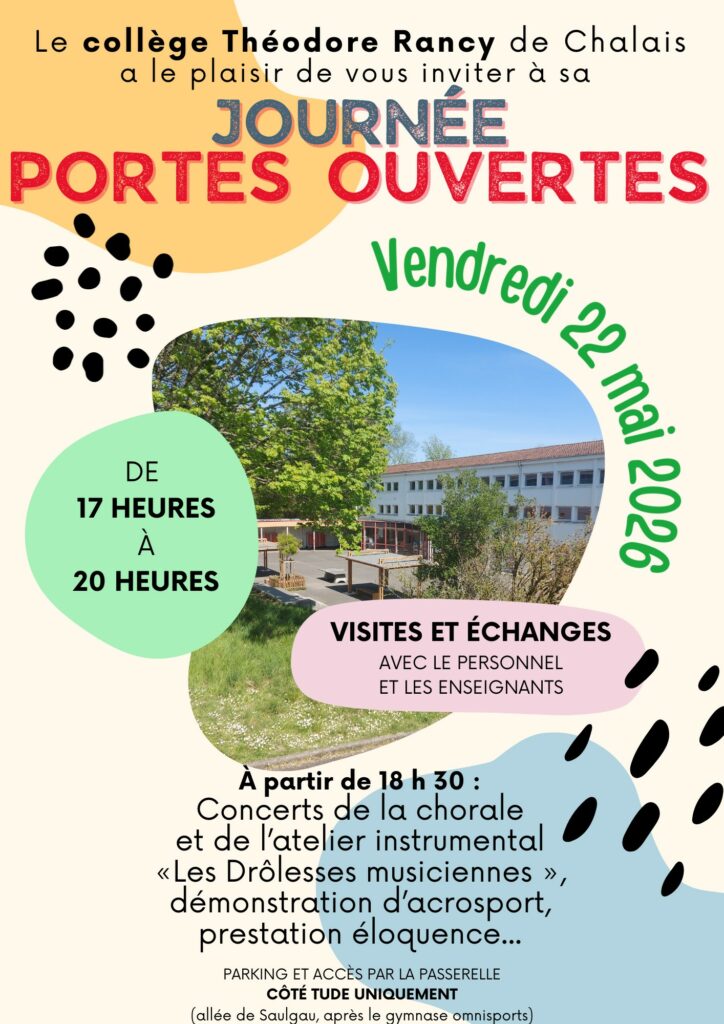 Le collège Théodore Rancy de Chalais
a le plaisir de vous inviter à sa

JOURNÉE
PORTES OUVERTES

Vendredi 22 mai 2026

DE
17 HEURES
À
20 HEURES

VISITES ET ÉCHANGES
AVEC LE PERSONNEL
ET LES ENSEIGNANTS

À partir de 18 h 30 :
Concerts de la chorale
et de l'atelier instrumental
«Les Drôlesses musiciennes »,
démonstration d'acrosport,
prestation éloquence...

PARKING ET ACCÈS PAR LA PASSERELLE
CÔTÉ TUDE UNIQUEMENT
(allée de Saulgau, après le gymnase omnisports)